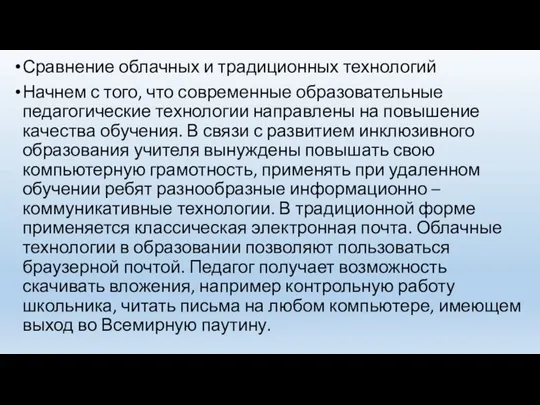 • Сравнение облачных и традиционных технологий

• Начнем с того, что современные образовательные педагогические технологии направлены на повышение качества обучения. В связи с развитием инклюзивного образования учителя вынуждены повышать свою компьютерную грамотность, применять при удаленном обучении ребят разнообразные информационно – коммуникативные технологии. В традиционной форме применяется классическая электронная почта. Облачные технологии в образовании позволяют пользоваться браузерной почтой. Педагог получает возможность скачивать вложения, например контрольную работу школьника, читать письма на любом компьютере, имеющем выход во Всемирную паутину.